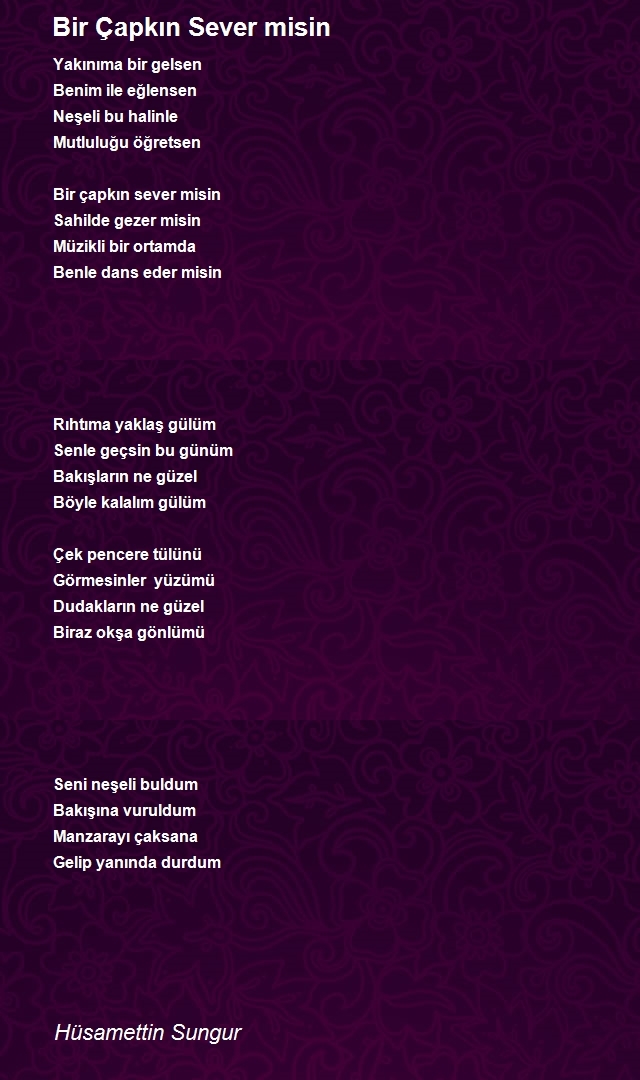 Bir Çapkın Sever misin

Yakınıma bir gelsen
Benim ile eğlensen
Neşeli bu halinle
Mutluluğu öğretsen

Bir çapkın sever misin
Sahilde gezer misin
Müzikli bir ortamda
Benle dans eder misin

Rıhtıma yaklaş gülüm
Senle geçsin bu günüm
Bakışların ne güzel
Böyle kalalım gülüm

Çek pencere tülünü
Görmesinler yüzümü
Dudakların ne güzel
Biraz okşa gönlümü

Seni neşeli buldum
Bakışına vuruldum
Manzarayı çaksana
Gelip yanında durdum

Hüsamettin Sungur